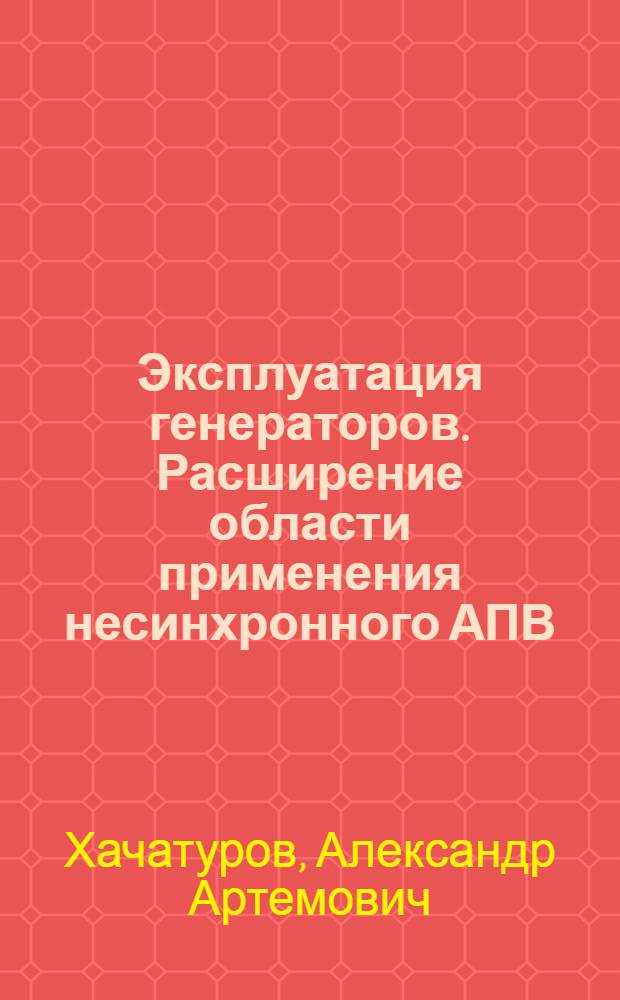 Эксплуатация генераторов. Расширение области применения несинхронного АПВ

Хачатуров, Александр Артемович